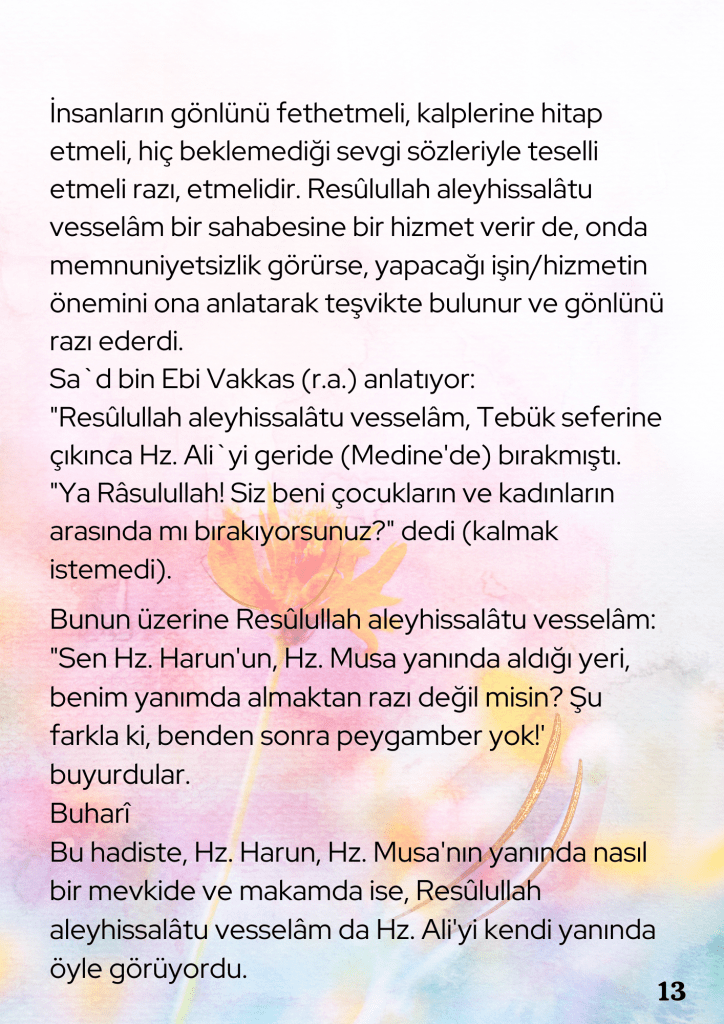 İnsanların gönlünü fethetmeli, kalplerine hitap etmeli, hiç beklemediği sevgi sözleriyle teselli etmeli razı, etmelidir. Resûlullah aleyhissalâtu vesselâm bir sahabesine bir hizmet verir de, onda memnuniyetsizlik görürse, yapacağı işin/hizmetin önemini ona anlatarak teşvikte bulunur ve gönlünü razı ederdi.
Sa`d bin Ebi Vakkas (r.a.) anlatıyor:
"Resûlullah aleyhissalâtu vesselâm, Tebük seferine çıkınca Hz. Ali`yi geride (Medine'de) bırakmıştı. "Ya Râsulullah! Siz beni çocukların ve kadınların arasında mı bırakıyorsunuz?" dedi (kalmak istemedi).

Bunun üzerine Resûlullah aleyhissalâtu vesselâm: "Sen Hz. Harun'un, Hz. Musa yanında aldığı yeri, benim yanımda almaktan razı değil misin? Şu farkla ki, benden sonra peygamber yok!' buyurdular.
Buharî
Bu hadiste, Hz. Harun, Hz. Musa'nın yanında nasıl bir mevkide ve makamda ise, Resûlullah aleyhissalâtu vesselâm da Hz. Ali'yi kendi yanında öyle görüyordu.

13